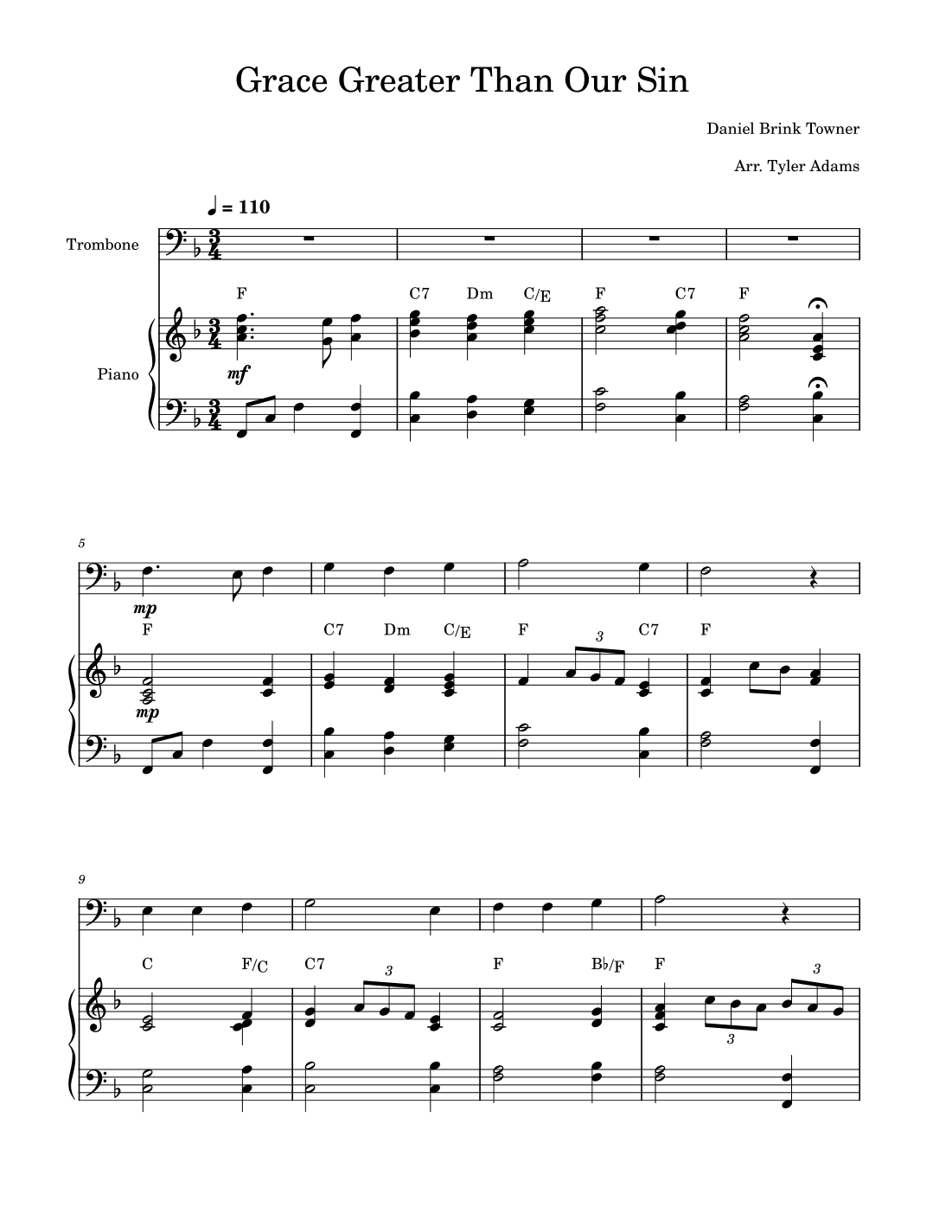 Grace Greater Than Our Sin

Daniel Brink Towner

Arr. Tyler Adams

♩ = 110

Trombone

Piano

F C7 Dm C/E F C7 F

mf

5

mp

F C7 Dm C/E F 3 C7 F

mp

9

C F/C C7 3 F B♭/F F 3 3